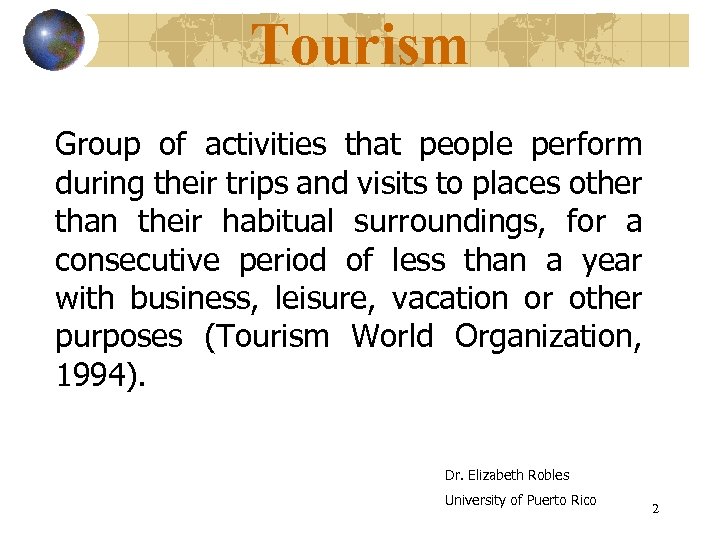 Tourism

Group of activities that people perform during their trips and visits to places other than their habitual surroundings, for a consecutive period of less than a year with business, leisure, vacation or other purposes (Tourism World Organization, 1994).

Dr. Elizabeth Robles
University of Puerto Rico

2